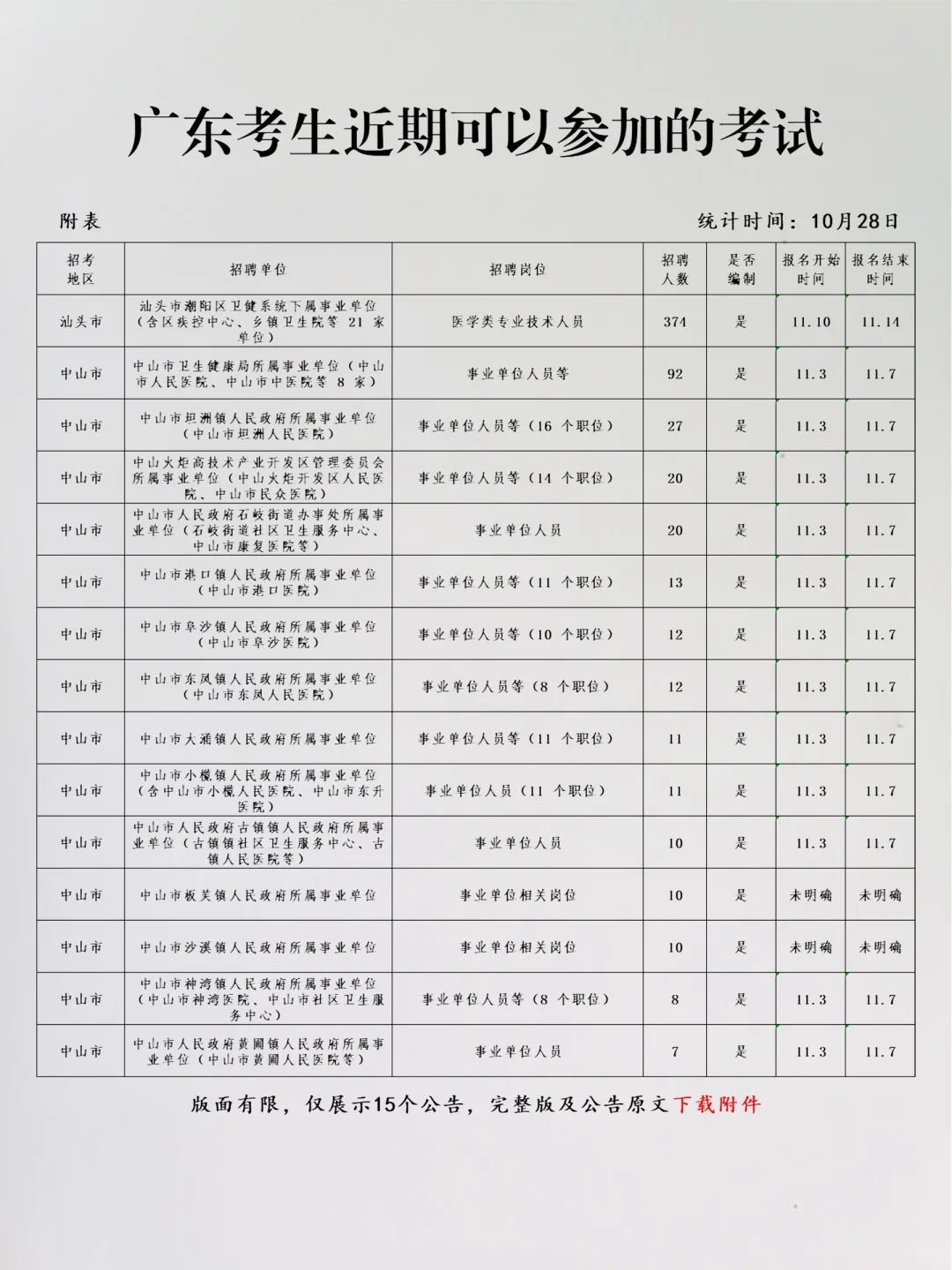 广东考生近期可以参加的考试

附表

统计时间：10月28日

| 招考地区 | 招聘单位 | 招聘岗位 | 招聘人数 | 是否编制 | 报名开始时间 | 报名结束时间 |
|---|---|---|---|---|---|---|
| 汕头市 | 汕头市潮阳区卫健系统下属事业单位（含区疾控中心、乡镇卫生院等 21 家单位） | 医学类专业技术人员 | 374 | 是 | 11.10 | 11.14 |
| 中山市 | 中山市卫生健康局所属事业单位（中山市人民医院、中山市中医院等 8 家） | 事业单位人员等 | 92 | 是 | 11.3 | 11.7 |
| 中山市 | 中山市坦洲镇人民政府所属事业单位（中山市坦洲人民医院） | 事业单位人员等（16 个职位） | 27 | 是 | 11.3 | 11.7 |
| 中山市 | 中山火炬高技术产业开发区管理委员会所属事业单位（中山火炬开发区人民医院、中山市民众医院） | 事业单位人员等（14 个职位） | 20 | 是 | 11.3 | 11.7 |
| 中山市 | 中山市人民政府石岐街道办事处所属事业单位（石岐街道社区卫生服务中心、中山市康复医院等） | 事业单位人员 | 20 | 是 | 11.3 | 11.7 |
| 中山市 | 中山市港口镇人民政府所属事业单位（中山市港口医院） | 事业单位人员等（11 个职位） | 13 | 是 | 11.3 | 11.7 |
| 中山市 | 中山市阜沙镇人民政府所属事业单位（中山市阜沙医院） | 事业单位人员等（10 个职位） | 12 | 是 | 11.3 | 11.7 |
| 中山市 | 中山市东凤镇人民政府所属事业单位（中山市东凤人民医院） | 事业单位人员等（8 个职位） | 12 | 是 | 11.3 | 11.7 |
| 中山市 | 中山市大涌镇人民政府所属事业单位 | 事业单位人员等（11 个职位） | 11 | 是 | 11.3 | 11.7 |
| 中山市 | 中山市小榄镇人民政府所属事业单位（含中山市小榄人民医院、中山市东升医院） | 事业单位人员（11 个职位） | 11 | 是 | 11.3 | 11.7 |
| 中山市 | 中山市人民政府古镇镇人民政府所属事业单位（古镇镇社区卫生服务中心、古镇人民医院等） | 事业单位人员 | 10 | 是 | 11.3 | 11.7 |
| 中山市 | 中山市板芙镇人民政府所属事业单位 | 事业单位相关岗位 | 10 | 是 | 未明确 | 未明确 |
| 中山市 | 中山市沙溪镇人民政府所属事业单位 | 事业单位相关岗位 | 10 | 是 | 未明确 | 未明确 |
| 中山市 | 中山市神湾镇人民政府所属事业单位（中山市神湾医院、中山市社区卫生服务中心） | 事业单位人员等（8 个职位） | 8 | 是 | 11.3 | 11.7 |
| 中山市 | 中山市人民政府黄圃镇人民政府所属事业单位（中山市黄圃人民医院等） | 事业单位人员 | 7 | 是 | 11.3 | 11.7 |

版面有限，仅展示15个公告，完整版及公告原文下载附件